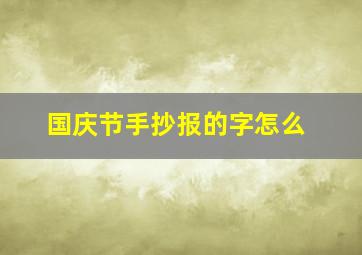 国庆节手抄报的字怎么